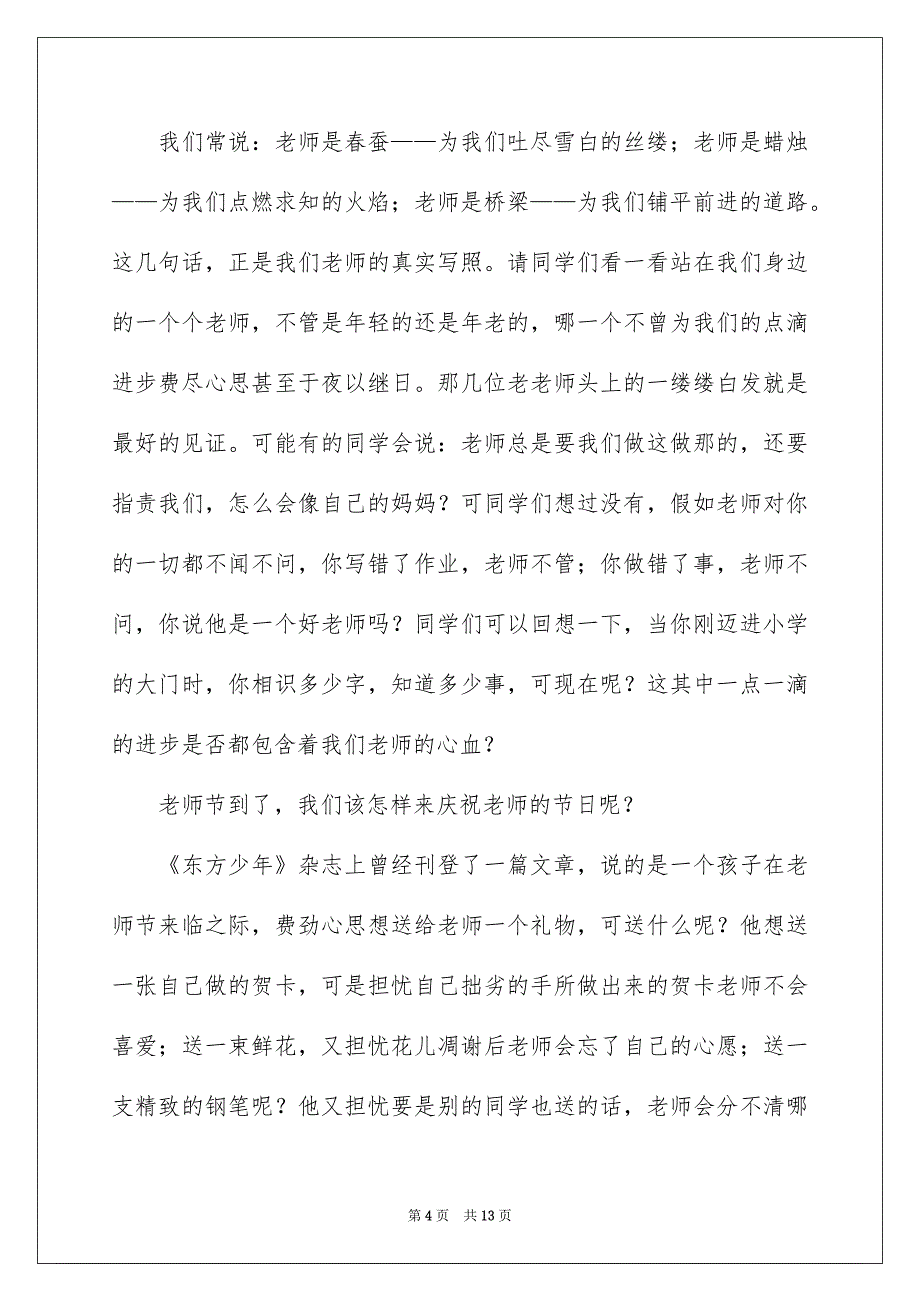 我们常说：老师是春蚕——为我们吐尽雪白的丝缕；老师是蜡烛——为我们点燃求知的火焰；老师是桥梁——为我们铺平前进的道路。这几句话，正是我们老师的真实写照。请同学们看一看站在我们身边的一个个老师，不管是年轻的还是年老的，哪一个不曾为我们的点滴进步费尽心思甚至于夜以继日。那几位老老师头上的一缕缕白发就是最好的见证。可能有的同学会说：老师总是要我们做这做那的，还要指责我们，怎么会像自己的妈妈？可同学们想过没有，假如老师对你的一切都不闻不问，你写错了作业，老师不管；你做错了事，老师不问，你说他是一个好老师吗？同学们可以回想一下，当你刚迈进小学的大门时，你相识多少字，知道多少事，可现在呢？这其中一点一滴的进步是否都包含着我们老师的心血？

老师节到了，我们该怎样来庆祝老师的节日呢？

《东方少年》杂志上曾经刊登了一篇文章，说的是一个孩子在老师节来临之际，费劲心思想送给老师一个礼物，可送什么呢？他想送一张自己做的贺卡，可是担忧自己拙劣的手所做出来的贺卡老师不会喜爱；送一束鲜花，又担忧花儿凋谢后老师会忘了自己的心愿；送一支精致的钢笔呢？他又担忧要是别的同学也送的话，老师会分不清哪

第 4 页　共 13 页